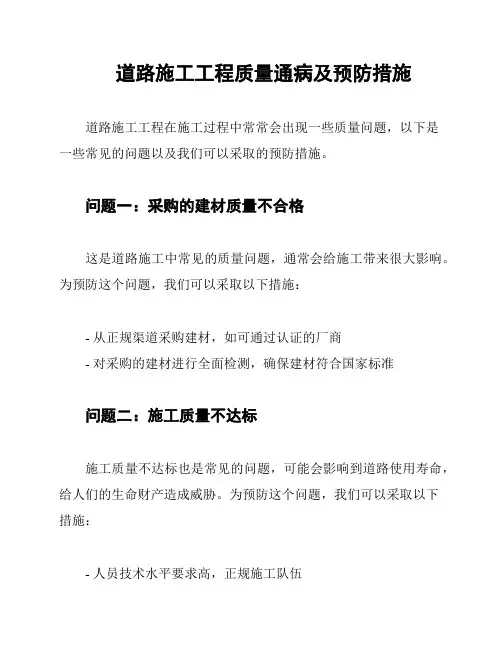 道路施工工程质量通病及预防措施

道路施工工程在施工过程中常常会出现一些质量问题，以下是一些常见的问题以及我们可以采取的预防措施。

问题一：采购的建材质量不合格

这是道路施工中常见的质量问题，通常会给施工带来很大影响。为预防这个问题，我们可以采取以下措施：

- 从正规渠道采购建材，如可通过认证的厂商
- 对采购的建材进行全面检测，确保建材符合国家标准

问题二：施工质量不达标

施工质量不达标也是常见的问题，可能会影响到道路使用寿命，给人们的生命财产造成威胁。为预防这个问题，我们可以采取以下措施：

- 人员技术水平要求高，正规施工队伍